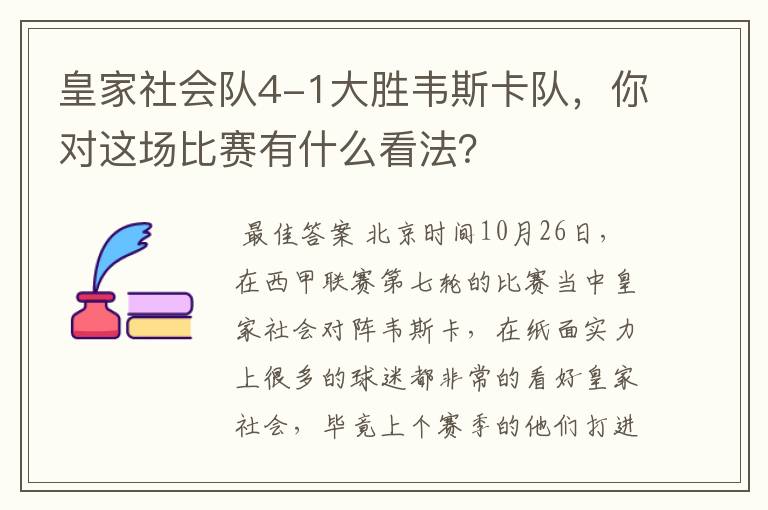 皇家社会队4-1大胜韦斯卡队，你对这场比赛有什么看法？

最佳答案 北京时间10月26日，在西甲联赛第七轮的比赛当中皇家社会对阵韦斯卡，在纸面实力上很多的球迷都非常的看好皇家社会，毕竟上个赛季的他们打进